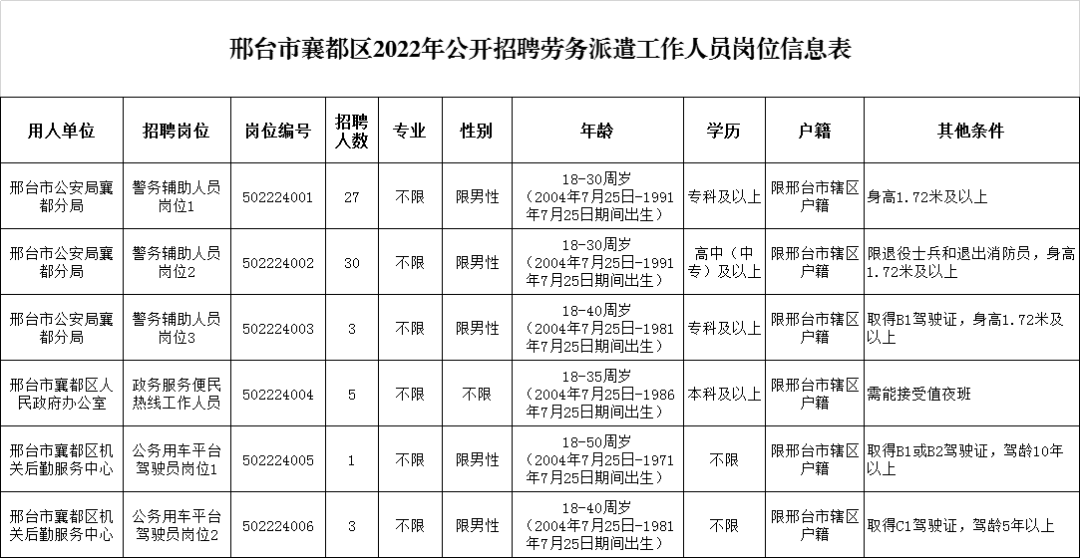 邢台市襄都区2022年公开招聘劳务派遣工作人员岗位信息表

| 用人单位 | 招聘岗位 | 岗位编号 | 招聘人数 | 专业 | 性别 | 年龄 | 学历 | 户籍 | 其他条件 |
|---|---|---|---|---|---|---|---|---|---|
| 邢台市公安局襄都分局 | 警务辅助人员岗位1 | 502224001 | 27 | 不限 | 限男性 | 18-30周岁（2004年7月25日-1991年7月25日期间出生） | 专科及以上 | 限邢台市辖区户籍 | 身高1.72米及以上 |
| 邢台市公安局襄都分局 | 警务辅助人员岗位2 | 502224002 | 30 | 不限 | 限男性 | 18-30周岁（2004年7月25日-1991年7月25日期间出生） | 高中（中专）及以上 | 限邢台市辖区户籍 | 限退役士兵和退出消防员，身高1.72米及以上 |
| 邢台市公安局襄都分局 | 警务辅助人员岗位3 | 502224003 | 3 | 不限 | 限男性 | 18-40周岁（2004年7月25日-1981年7月25日期间出生） | 专科及以上 | 限邢台市辖区户籍 | 取得B1驾驶证，身高1.72米及以上 |
| 邢台市襄都区人民政府办公室 | 政务服务便民热线工作人员 | 502224004 | 5 | 不限 | 不限 | 18-35周岁（2004年7月25日-1986年7月25日期间出生） | 本科及以上 | 限邢台市辖区户籍 | 需能接受值夜班 |
| 邢台市襄都区机关后勤服务中心 | 公务用车平台驾驶员岗位1 | 502224005 | 1 | 不限 | 限男性 | 18-50周岁（2004年7月25日-1971年7月25日期间出生） | 不限 | 限邢台市辖区户籍 | 取得B1或B2驾驶证，驾龄10年以上 |
| 邢台市襄都区机关后勤服务中心 | 公务用车平台驾驶员岗位2 | 502224006 | 3 | 不限 | 限男性 | 18-40周岁（2004年7月25日-1981年7月25日期间出生） | 不限 | 限邢台市辖区户籍 | 取得C1驾驶证，驾龄5年以上 |